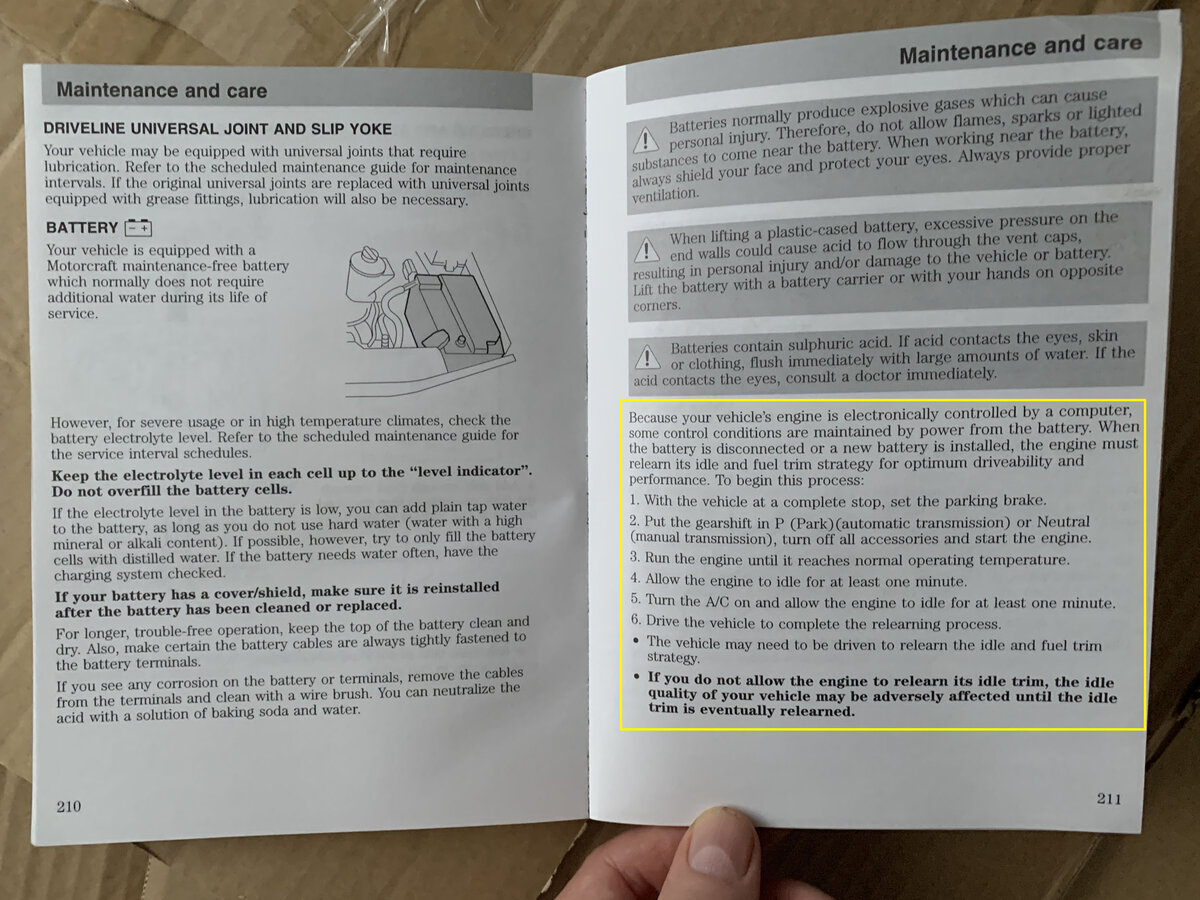 Maintenance and care

DRIVELINE UNIVERSAL JOINT AND SLIP YOKE

Your vehicle may be equipped with universal joints that require lubrication. Refer to the scheduled maintenance guide for maintenance intervals. If the original universal joints are replaced with universal joints equipped with grease fittings, lubrication will also be necessary.

BATTERY

Your vehicle is equipped with a Motorcraft maintenance-free battery which normally does not require additional water during its life of service.

However, for severe usage or in high temperature climates, check the battery electrolyte level. Refer to the scheduled maintenance guide for the service interval schedules.

Keep the electrolyte level in each cell up to the "level indicator". Do not overfill the battery cells.

If the electrolyte level in the battery is low, you can add plain tap water to the battery, as long as you do not use hard water (water with a high mineral or alkali content). If possible, however, try to only fill the battery cells with distilled water. If the battery needs water often, have the charging system checked.

If your battery has a cover/shield, make sure it is reinstalled after the battery has been cleaned or replaced.

For longer, trouble-free operation, keep the top of the battery clean and dry. Also, make certain the battery cables are always tightly fastened to the battery terminals.

If you see any corrosion on the battery or terminals, remove the cables from the terminals and clean with a wire brush. You can neutralize the acid with a solution of baking soda and water.

210

Maintenance and care

Batteries normally produce explosive gases which can cause personal injury. Therefore, do not allow flames, sparks or lighted substances to come near the battery. When working near the battery, always shield your face and protect your eyes. Always provide proper ventilation.

When lifting a plastic-cased battery, excessive pressure on the end walls could cause acid to flow through the vent caps, resulting in personal injury and/or damage to the vehicle or battery. Lift the battery with a battery carrier or with your hands on opposite corners.

Batteries contain sulphuric acid. If acid contacts the eyes, skin or clothing, flush immediately with large amounts of water. If the acid contacts the eyes, consult a doctor immediately.

Because your vehicle's engine is electronically controlled by a computer, some control conditions are maintained by power from the battery. When the battery is disconnected or a new battery is installed, the engine must relearn its idle and fuel trim strategy for optimum driveability and performance. To begin this process:

1. With the vehicle at a complete stop, set the parking brake.

2. Put the gearshift in P (Park)(automatic transmission) or Neutral (manual transmission), turn off all accessories and start the engine.

3. Run the engine until it reaches normal operating temperature.

4. Allow the engine to idle for at least one minute.

5. Turn the A/C on and allow the engine to idle for at least one minute.

6. Drive the vehicle to complete the relearning process.

• The vehicle may need to be driven to relearn the idle and fuel trim strategy.

• If you do not allow the engine to relearn its idle trim, the idle quality of your vehicle may be adversely affected until the idle trim is eventually relearned.

211